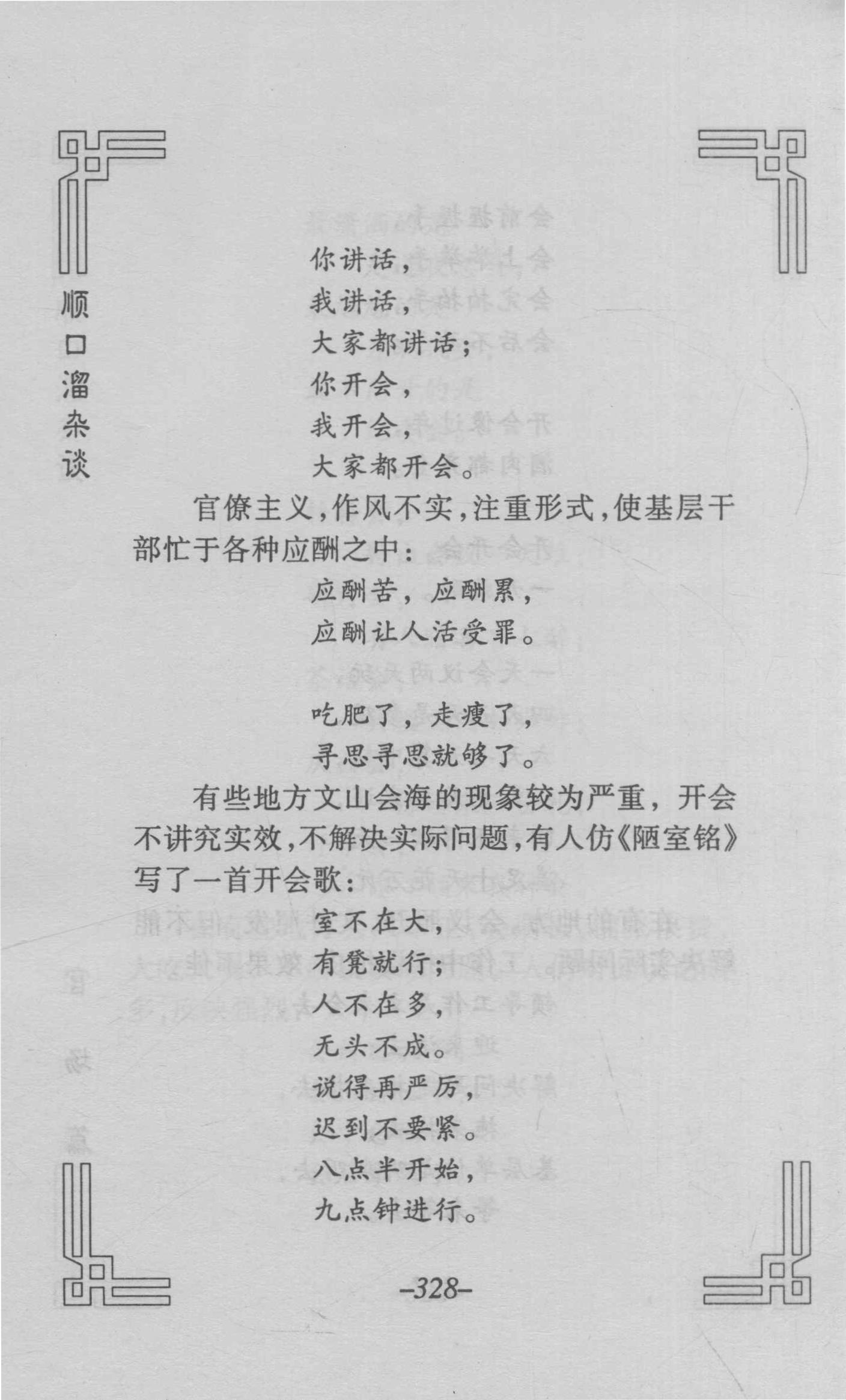 顺口溜杂谈

你讲话，
我讲话，
大家都讲话；
你开会，
我开会，
大家都开会。

官僚主义，作风不实，注重形式，使基层干部忙于各种应酬之中：

应酬苦，应酬累，
应酬让人活受罪。

吃肥了，走瘦了，
寻思寻思就够了。

有些地方文山会海的现象较为严重，开会不讲究实效，不解决实际问题，有人仿《陋室铭》写了一首开会歌：

室不在大，
有凳就行；
人不在多，
无头不成。
说得再严厉，
迟到不要紧。
八点半开始，
九点钟进行。

–328–